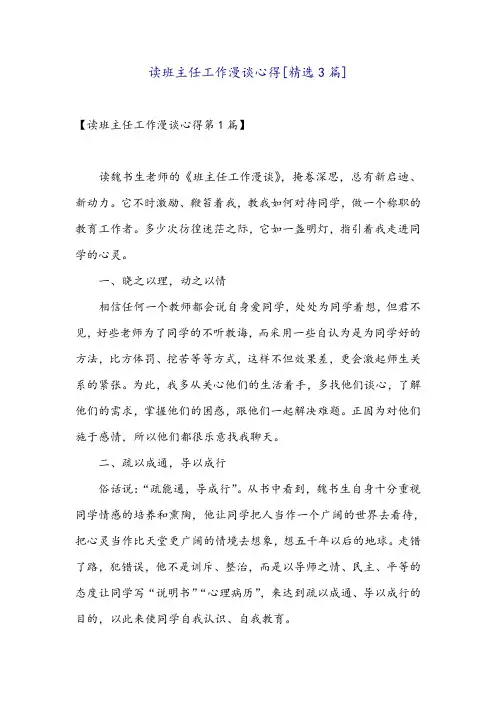 读班主任工作漫谈心得[精选3篇]

【读班主任工作漫谈心得第1篇】

读魏书生老师的《班主任工作漫谈》，掩卷深思，总有新启迪、新动力。它不时激励、鞭笞着我，教我如何对待同学，做一个称职的教育工作者。多少次彷徨迷茫之际，它如一盏明灯，指引着我走进同学的心灵。

一、晓之以理，动之以情

相信任何一个教师都会说自身爱同学，处处为同学着想，但君不见，好些老师为了同学的不听教诲，而采用一些自认为是为同学好的方法，比方体罚、挖苦等等方式，这样不但效果差，更会激起师生关系的紧张。为此，我多从关心他们的生活着手，多找他们谈心，了解他们的需求，掌握他们的困惑，跟他们一起解决难题。正因为对他们施于感情，所以他们都很乐意找我聊天。

二、疏以成通，导以成行

俗话说：“疏能通，导成行”。从书中看到，魏书生自身十分重视同学情感的培养和熏陶，他让同学把人当作一个广阔的世界去看待，把心灵当作比天堂更广阔的情境去想象，想五千年以后的地球。走错了路，犯错误，他不是训斥、整治，而是以导师之情、民主、平等的态度让同学写“说明书”“心理病历”，来达到疏以成通、导以成行的目的，以此来使同学自我认识、自我教育。